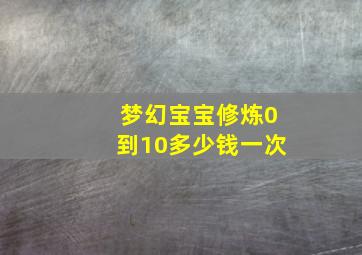 梦幻宝宝修炼0到10多少钱一次